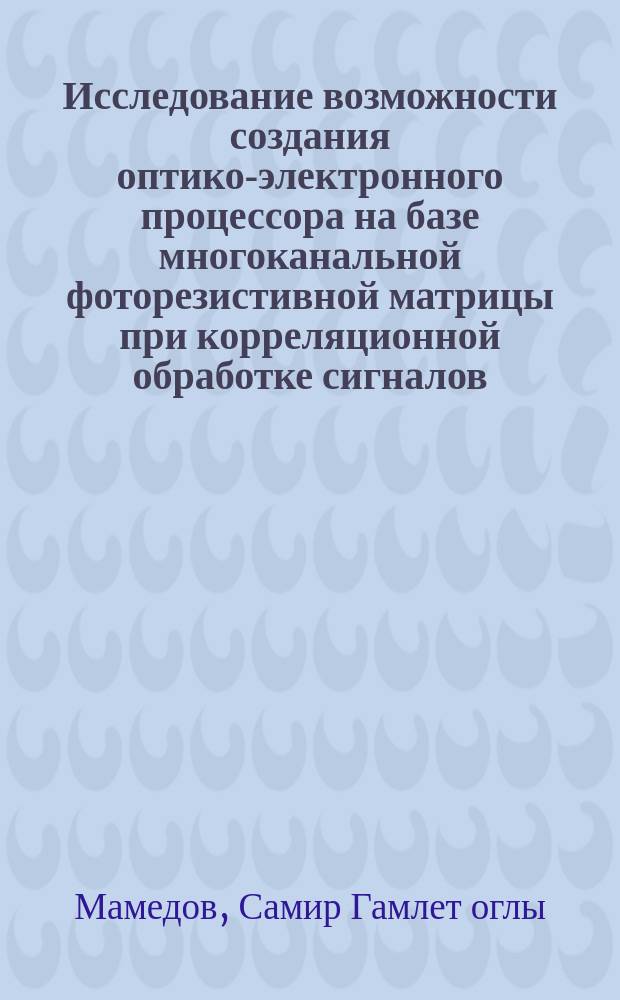 Исследование возможности создания оптико-электронного процессора на базе многоканальной фоторезистивной матрицы при корреляционной обработке сигналов

Мамедов, Самир Гамлет оглы